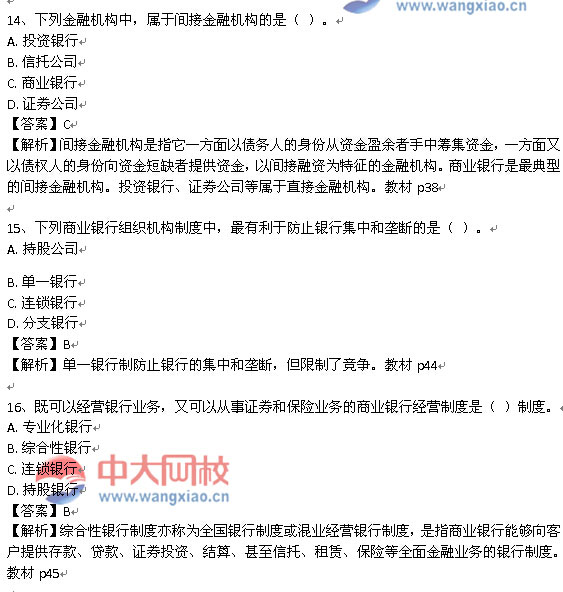 www.wangxiao.cn

14、下列金融机构中，属于间接金融机构的是（ ）。
A. 投资银行
B. 信托公司
C. 商业银行
D. 证券公司
【答案】C
【解析】间接金融机构是指它一方面以债务人的身份从资金盈余者手中筹集资金，一方面又以债权人的身份向资金短缺者提供资金，以间接融资为特征的金融机构。商业银行是最典型的间接金融机构。投资银行、证券公司等属于直接金融机构。教材 p38

15、下列商业银行组织机构制度中，最有利于防止银行集中和垄断的是（ ）。
A. 持股公司
B. 单一银行
C. 连锁银行
D. 分支银行
【答案】B
【解析】单一银行制防止银行的集中和垄断，但限制了竞争。教材 p44

16、既可以经营银行业务，又可以从事证券和保险业务的商业银行经营制度是（ ）制度。
A. 专业化银行
B. 综合性银行
C. 连锁银行
D. 持股银行
中大网校
www.wangxiao.cn
【答案】B
【解析】综合性银行制度亦称为全国银行制度或混业经营银行制度，是指商业银行能够向客户提供存款、贷款、证券投资、结算、甚至信托、租赁、保险等全面金融业务的银行制度。教材 p45